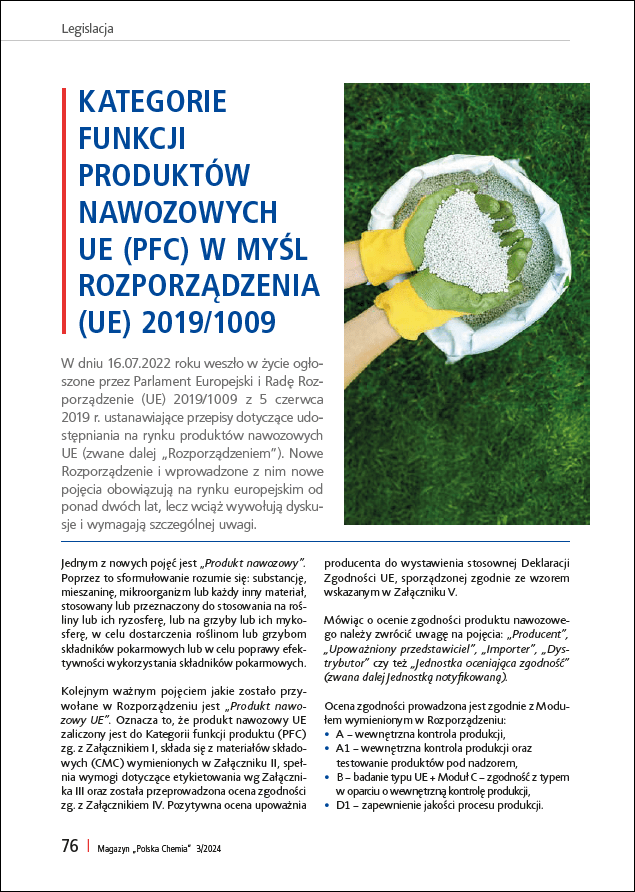 Legislacja

KATEGORIE FUNKCJI PRODUKTÓW NAWOZOWYCH UE (PFC) W MYŚL ROZPORZĄDZENIA (UE) 2019/1009

W dniu 16.07.2022 roku weszło w życie ogłoszone przez Parlament Europejski i Radę Rozporządzenie (UE) 2019/1009 z 5 czerwca 2019 r. ustanawiające przepisy dotyczące udostępniania na rynku produktów nawozowych UE (zwane dalej „Rozporządzeniem"). Nowe Rozporządzenie i wprowadzone z nim nowe pojęcia obowiązują na rynku europejskim od ponad dwóch lat, lecz wciąż wywołują dyskusje i wymagają szczególnej uwagi.

Jednym z nowych pojęć jest „Produkt nawozowy". Poprzez to sformułowanie rozumie się: substancję, mieszaninę, mikroorganizm lub każdy inny materiał, stosowany lub przeznaczony do stosowania na rośliny lub ich ryzosferę, lub na grzyby lub ich mykosferę, w celu dostarczenia roślinom lub grzybom składników pokarmowych lub w celu poprawy efektywności wykorzystania składników pokarmowych.

Kolejnym ważnym pojęciem jakie zostało przywołane w Rozporządzeniu jest „Produkt nawozowy UE". Oznacza to, że produkt nawozowy UE zaliczony jest do Kategorii funkcji produktu (PFC) zg. z Załącznikiem I, składa się z materiałów składowych (CMC) wymienionych w Załączniku II, spełnia wymogi dotyczące etykietowania wg Załącznika III oraz została przeprowadzona ocena zgodności zg. z Załącznikiem IV. Pozytywna ocena upoważnia producenta do wystawienia stosownej Deklaracji Zgodności UE, sporządzonej zgodnie ze wzorem wskazanym w Załączniku V.

Mówiąc o ocenie zgodności produktu nawozowego należy zwrócić uwagę na pojęcia: „Producent", „Upoważniony przedstawiciel", „Importer", „Dystrybutor" czy też „Jednostka oceniająca zgodność" (zwana dalej Jednostką notyfikowaną).

Ocena zgodności prowadzona jest zgodnie z Modułem wymienionym w Rozporządzeniu:
• A – wewnętrzna kontrola produkcji,
• A1 – wewnętrzna kontrola produkcji oraz testowanie produktów pod nadzorem,
• B – badanie typu UE + Moduł C – zgodność z typem w oparciu o wewnętrzną kontrolę produkcji,
• D1 – zapewnienie jakości procesu produkcji.

76 | Magazyn „Polska Chemia" 3/2024